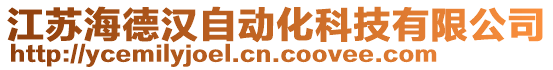 江苏海德汉自动化科技有限公司
http://ycemilyjoel.cn.coovee.com